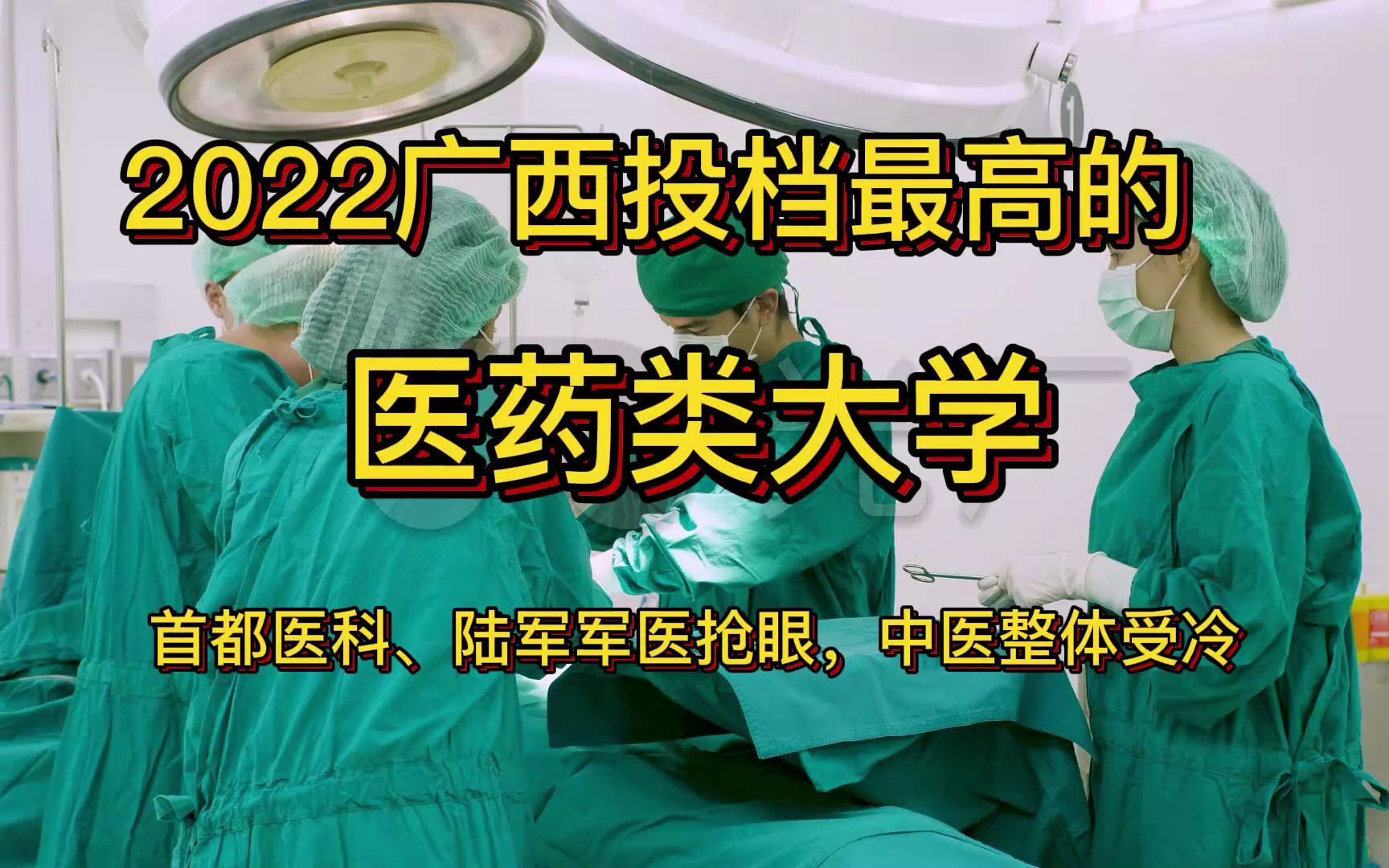 2022广西投档最高的

医药类大学

首都医科、陆军军医抢眼，中医整体受冷